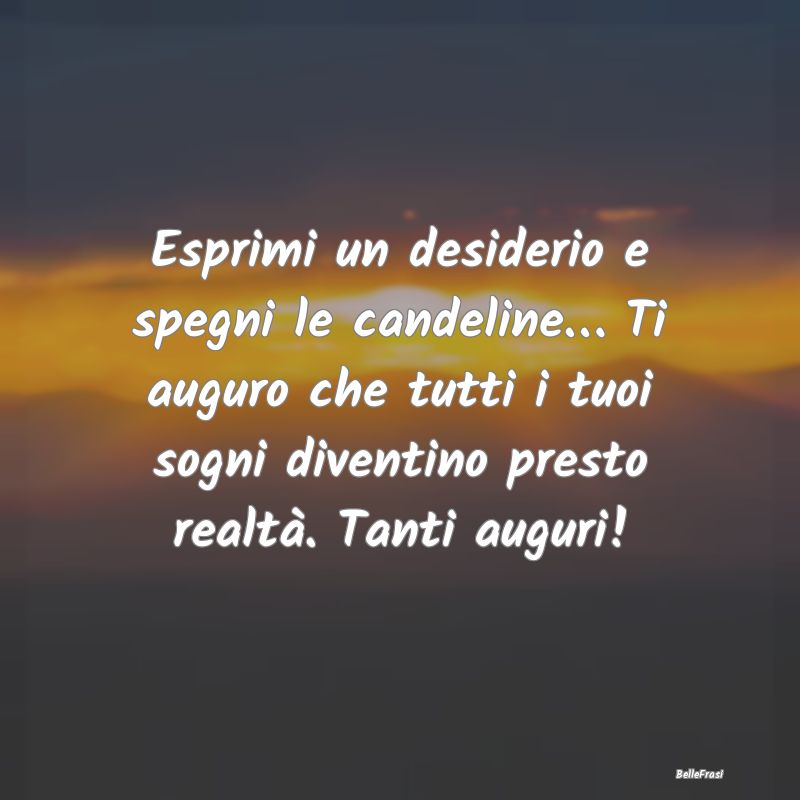 Esprimi un desiderio e spegni le candeline... Ti auguro che tutti i tuoi sogni diventino presto realtà. Tanti auguri!

BelleFrasi